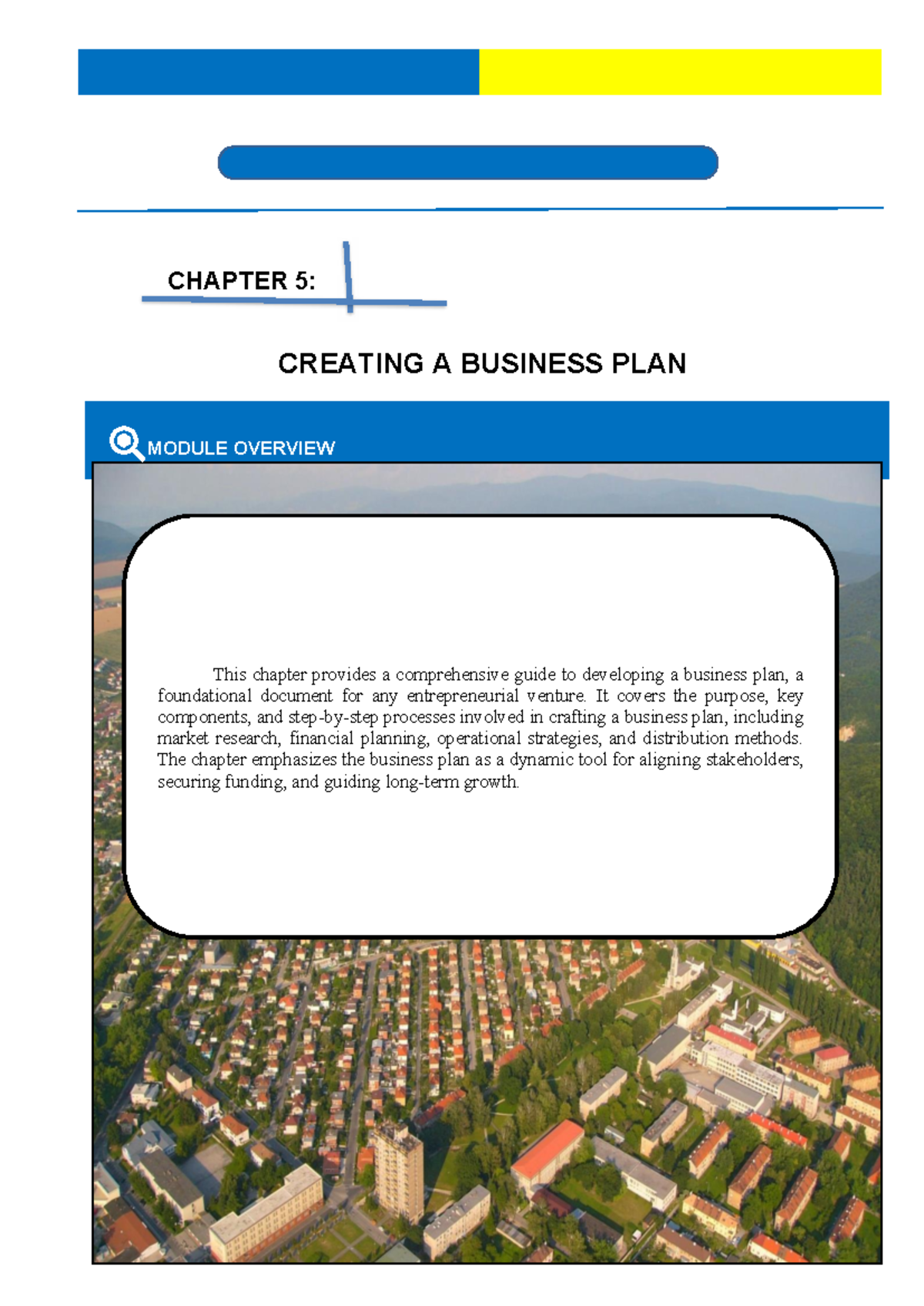 CHAPTER 5:

CREATING A BUSINESS PLAN

MODULE OVERVIEW

This chapter provides a comprehensive guide to developing a business plan, a foundational document for any entrepreneurial venture. It covers the purpose, key components, and step-by-step processes involved in crafting a business plan, including market research, financial planning, operational strategies, and distribution methods. The chapter emphasizes the business plan as a dynamic tool for aligning stakeholders, securing funding, and guiding long-term growth.